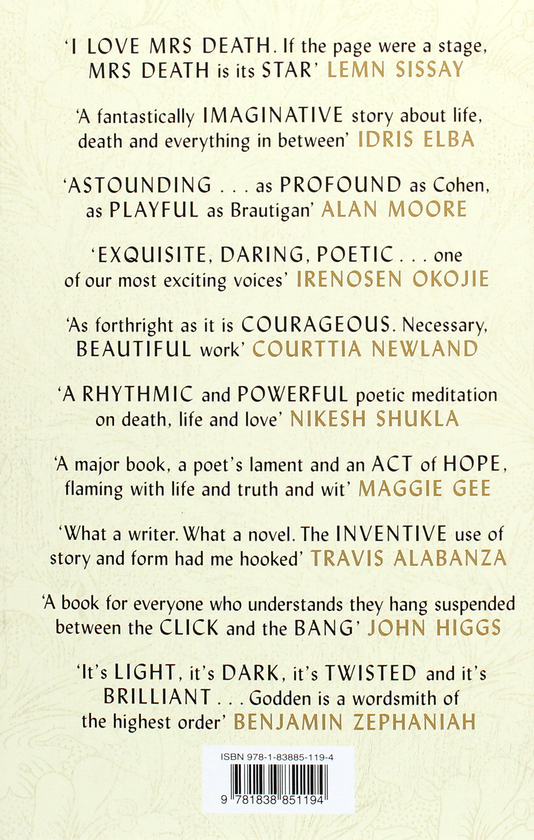 'I LOVE MRS DEATH. If the page were a stage, MRS DEATH is its STAR' LEMN SISSAY

'A fantastically IMAGINATIVE story about life, death and everything in between' IDRIS ELBA

'ASTOUNDING . . . as PROFOUND as Cohen, as PLAYFUL as Brautigan' ALAN MOORE

'EXQUISITE, DARING, POETIC . . . one of our most exciting voices' IRENOSEN OKOJIE

'As forthright as it is COURAGEOUS. Necessary, BEAUTIFUL work' COURTTIA NEWLAND

'A RHYTHMIC and POWERFUL poetic meditation on death, life and love' NIKESH SHUKLA

'A major book, a poet's lament and an ACT of HOPE, flaming with life and truth and wit' MAGGIE GEE

'What a writer. What a novel. The INVENTIVE use of story and form had me hooked' TRAVIS ALABANZA

'A book for everyone who understands they hang suspended between the CLICK and the BANG' JOHN HIGGS

'It's LIGHT, it's DARK, it's TWISTED and it's BRILLIANT . . . Godden is a wordsmith of the highest order' BENJAMIN ZEPHANIAH

ISBN 978-1-83885-119-4

9 781838 851194